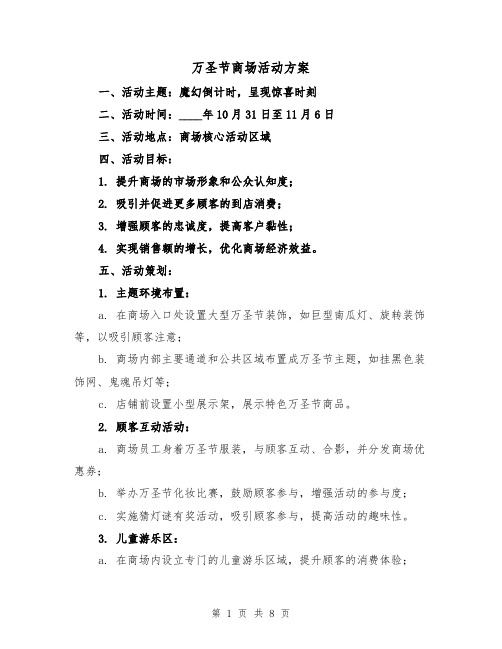 万圣节商场活动方案

一、活动主题：魔幻倒计时，呈现惊喜时刻

二、活动时间：____年10月31日至11月6日

三、活动地点：商场核心活动区域

四、活动目标：

1. 提升商场的市场形象和公众认知度；

2. 吸引并促进更多顾客的到店消费；

3. 增强顾客的忠诚度，提高客户黏性；

4. 实现销售额的增长，优化商场经济效益。

五、活动策划：

1. 主题环境布置：

a. 在商场入口处设置大型万圣节装饰，如巨型南瓜灯、旋转装饰等，以吸引顾客注意；

b. 商场内部主要通道和公共区域布置成万圣节主题，如挂黑色装饰网、鬼魂吊灯等；

c. 店铺前设置小型展示架，展示特色万圣节商品。

2. 顾客互动活动：

a. 商场员工身着万圣节服装，与顾客互动、合影，并分发商场优惠券；

b. 举办万圣节化妆比赛，鼓励顾客参与，增强活动的参与度；

c. 实施猜灯谜有奖活动，吸引顾客参与，提高活动的趣味性。

3. 儿童游乐区：

a. 在商场内设立专门的儿童游乐区域，提升顾客的消费体验；

第 1 页 共 8 页